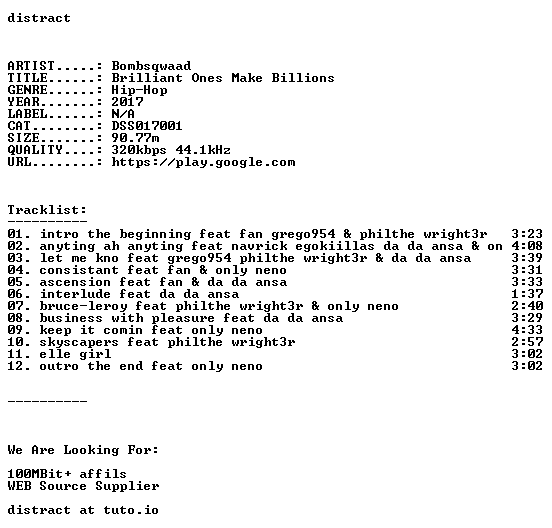 distract

ARTIST.....: Bombsqwaad
TITLE......: Brilliant Ones Make Billions
GENRE......: Hip-Hop
YEAR.......: 2017
LABEL......: N/A
CAT........: DSS017001
SIZE.......: 90.77m
QUALITY....: 320kbps 44.1kHz
URL........: https://play.google.com

Tracklist:
----------
01. intro the beginning feat fan grego954 & philthe wright3r 3:23
02. anyting ah anyting feat navrick egokiillas da da ansa & on 4:08
03. let me kno feat grego954 philthe wright3r & da da ansa 3:39
04. consistant feat fan & only neno 3:31
05. ascension feat fan & da da ansa 3:33
06. interlude feat da da ansa 1:37
07. bruce-leroy feat philthe wright3r & only neno 2:40
08. business with pleasure feat da da ansa 3:29
09. keep it comin feat only neno 4:33
10. skyscapers feat philthe wright3r 2:57
11. elle girl 3:02
12. outro the end feat only neno 3:02

----------

We Are Looking For:

100MBit+ affils
WEB Source Supplier

distract at tuto.io